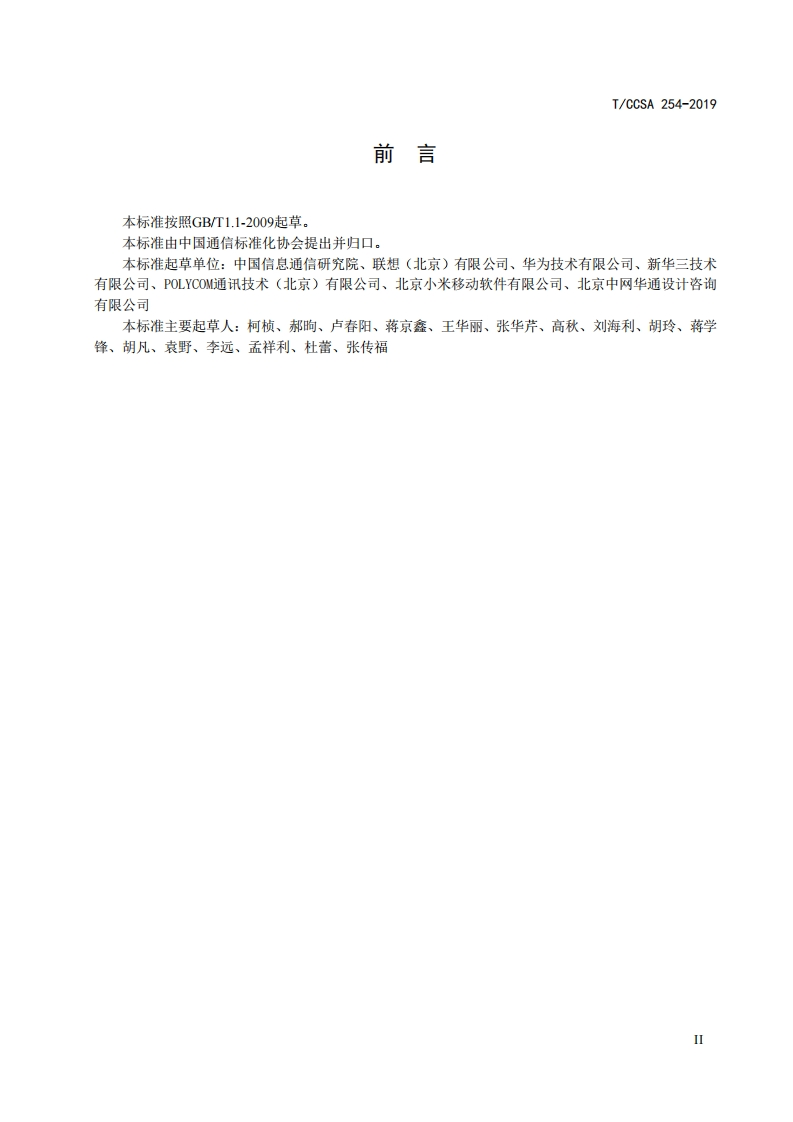 T/CCSA 254-2019

前　言

本标准按照GB/T1.1-2009起草。

本标准由中国通信标准化协会提出并归口。

本标准起草单位：中国信息通信研究院、联想（北京）有限公司、华为技术有限公司、新华三技术有限公司、POLYCOM通讯技术（北京）有限公司、北京小米移动软件有限公司、北京中网华通设计咨询有限公司

本标准主要起草人：柯桢、郝响、卢春阳、蒋京鑫、王华丽、张华芹、高秋、刘海利、胡玲、蒋学锋、胡凡、袁野、李远、孟祥利、杜蕾、张传福

II